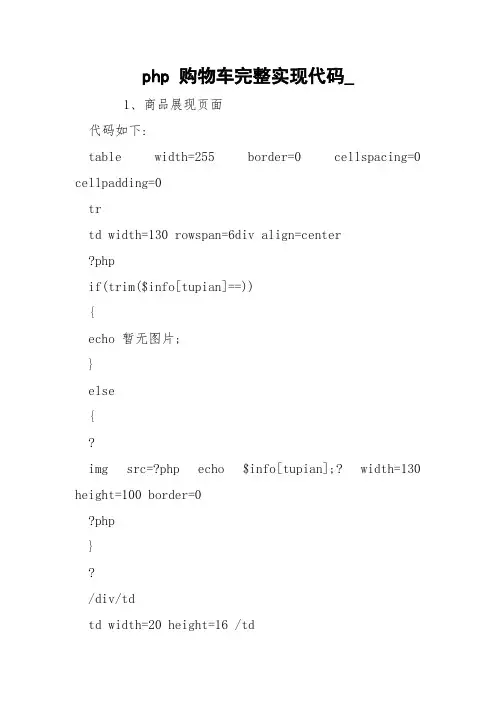 php 购物车完整实现代码_

1、商品展现页面

代码如下:

table width=255 border=0 cellspacing=0 cellpadding=0

tr

td width=130 rowspan=6div align=center

?php

if(trim($info[tupian]==))

{

echo 暂无图片;

}

else

{

?

img src=?php echo $info[tupian];? width=130 height=100 border=0

?php

}

?

/div/td

td width=20 height=16 /td